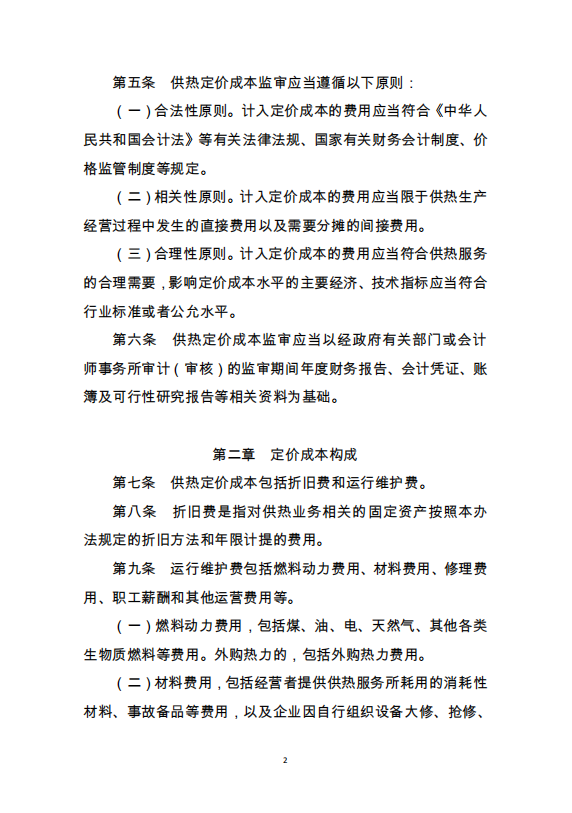 第五条　供热定价成本监审应当遵循以下原则：

（一）合法性原则。计入定价成本的费用应当符合《中华人民共和国会计法》等有关法律法规、国家有关财务会计制度、价格监管制度等规定。

（二）相关性原则。计入定价成本的费用应当限于供热生产经营过程中发生的直接费用以及需要分摊的间接费用。

（三）合理性原则。计入定价成本的费用应当符合供热服务的合理需要，影响定价成本水平的主要经济、技术指标应当符合行业标准或者公允水平。

第六条　供热定价成本监审应当以经政府有关部门或会计师事务所审计（审核）的监审期间年度财务报告、会计凭证、账簿及可行性研究报告等相关资料为基础。

第二章　定价成本构成

第七条　供热定价成本包括折旧费和运行维护费。

第八条　折旧费是指对供热业务相关的固定资产按照本办法规定的折旧方法和年限计提的费用。

第九条　运行维护费包括燃料动力费用、材料费用、修理费用、职工薪酬和其他运营费用等。

（一）燃料动力费用，包括煤、油、电、天然气、其他各类生物质燃料等费用。外购热力的，包括外购热力费用。

（二）材料费用，包括经营者提供供热服务所耗用的消耗性材料、事故备品等费用，以及企业因自行组织设备大修、抢修、

2